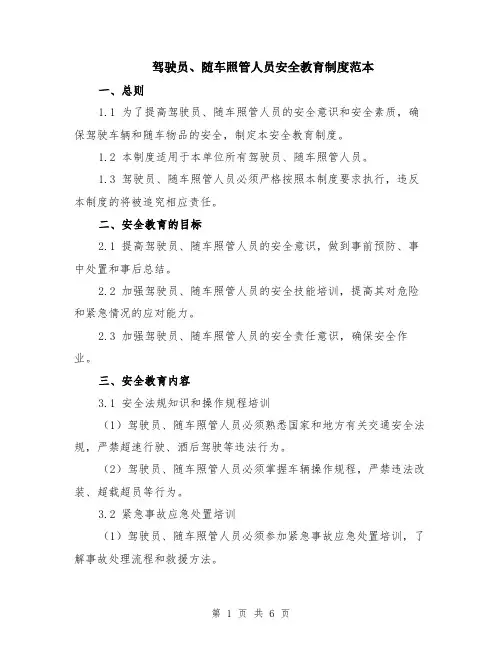 驾驶员、随车照管人员安全教育制度范本

一、总则

1.1 为了提高驾驶员、随车照管人员的安全意识和安全素质，确保驾驶车辆和随车物品的安全，制定本安全教育制度。

1.2 本制度适用于本单位所有驾驶员、随车照管人员。

1.3 驾驶员、随车照管人员必须严格按照本制度要求执行，违反本制度的将被追究相应责任。

二、安全教育的目标

2.1 提高驾驶员、随车照管人员的安全意识，做到事前预防、事中处置和事后总结。

2.2 加强驾驶员、随车照管人员的安全技能培训，提高其对危险和紧急情况的应对能力。

2.3 加强驾驶员、随车照管人员的安全责任意识，确保安全作业。

三、安全教育内容

3.1 安全法规知识和操作规程培训

（1）驾驶员、随车照管人员必须熟悉国家和地方有关交通安全法规，严禁超速行驶、酒后驾驶等违法行为。

（2）驾驶员、随车照管人员必须掌握车辆操作规程，严禁违法改装、超载超员等行为。

3.2 紧急事故应急处置培训

（1）驾驶员、随车照管人员必须参加紧急事故应急处置培训，了解事故处理流程和救援方法。

第 1 页 共 6 页